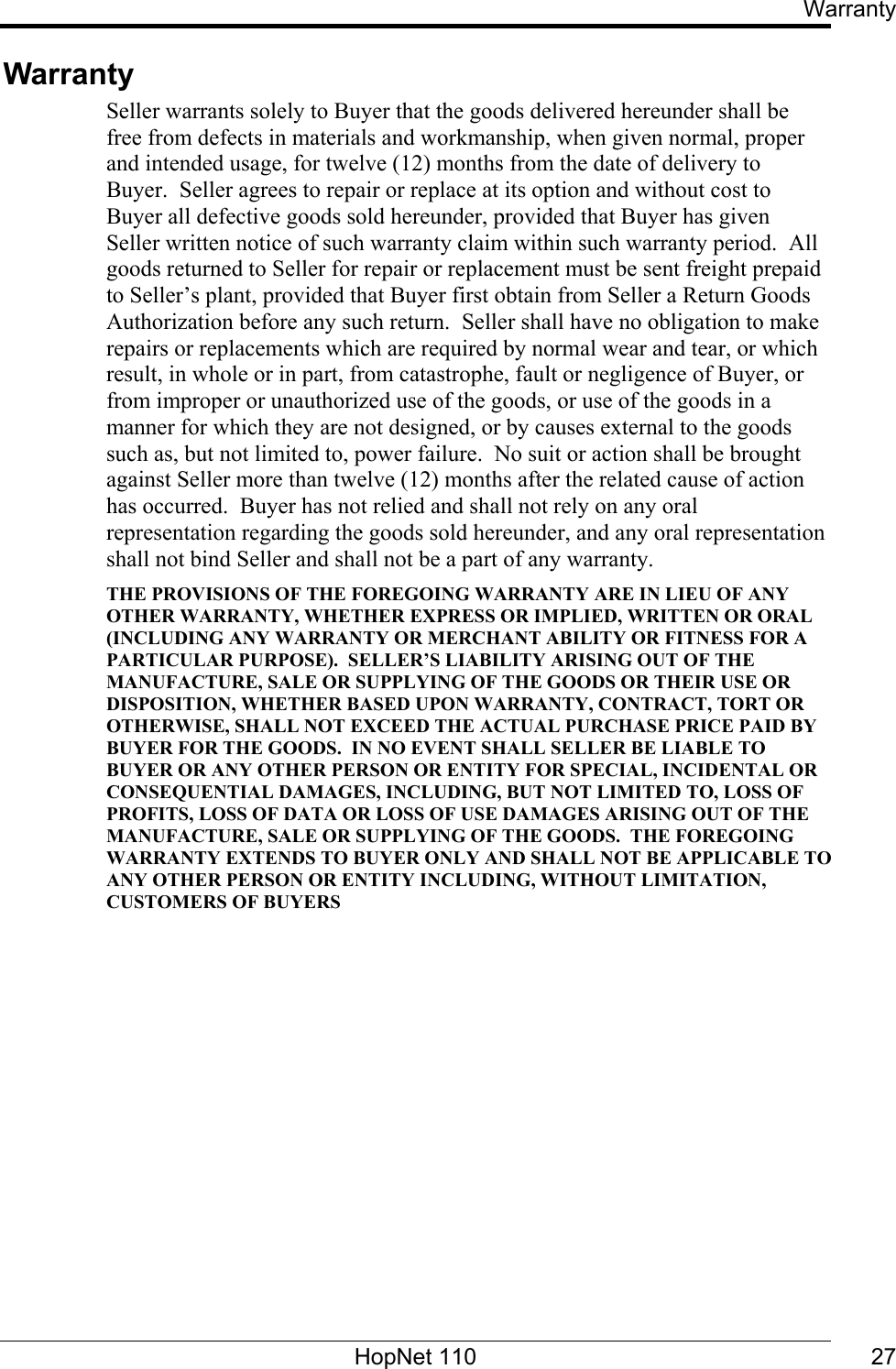 Warranty

Warranty

Seller warrants solely to Buyer that the goods delivered hereunder shall be free from defects in materials and workmanship, when given normal, proper and intended usage, for twelve (12) months from the date of delivery to Buyer. Seller agrees to repair or replace at its option and without cost to Buyer all defective goods sold hereunder, provided that Buyer has given Seller written notice of such warranty claim within such warranty period. All goods returned to Seller for repair or replacement must be sent freight prepaid to Seller's plant, provided that Buyer first obtain from Seller a Return Goods Authorization before any such return. Seller shall have no obligation to make repairs or replacements which are required by normal wear and tear, or which result, in whole or in part, from catastrophe, fault or negligence of Buyer, or from improper or unauthorized use of the goods, or use of the goods in a manner for which they are not designed, or by causes external to the goods such as, but not limited to, power failure. No suit or action shall be brought against Seller more than twelve (12) months after the related cause of action has occurred. Buyer has not relied and shall not rely on any oral representation regarding the goods sold hereunder, and any oral representation shall not bind Seller and shall not be a part of any warranty.

THE PROVISIONS OF THE FOREGOING WARRANTY ARE IN LIEU OF ANY OTHER WARRANTY, WHETHER EXPRESS OR IMPLIED, WRITTEN OR ORAL (INCLUDING ANY WARRANTY OR MERCHANT ABILITY OR FITNESS FOR A PARTICULAR PURPOSE). SELLER'S LIABILITY ARISING OUT OF THE MANUFACTURE, SALE OR SUPPLYING OF THE GOODS OR THEIR USE OR DISPOSITION, WHETHER BASED UPON WARRANTY, CONTRACT, TORT OR OTHERWISE, SHALL NOT EXCEED THE ACTUAL PURCHASE PRICE PAID BY BUYER FOR THE GOODS. IN NO EVENT SHALL SELLER BE LIABLE TO BUYER OR ANY OTHER PERSON OR ENTITY FOR SPECIAL, INCIDENTAL OR CONSEQUENTIAL DAMAGES, INCLUDING, BUT NOT LIMITED TO, LOSS OF PROFITS, LOSS OF DATA OR LOSS OF USE DAMAGES ARISING OUT OF THE MANUFACTURE, SALE OR SUPPLYING OF THE GOODS. THE FOREGOING WARRANTY EXTENDS TO BUYER ONLY AND SHALL NOT BE APPLICABLE TO ANY OTHER PERSON OR ENTITY INCLUDING, WITHOUT LIMITATION, CUSTOMERS OF BUYERS

HopNet 110 27